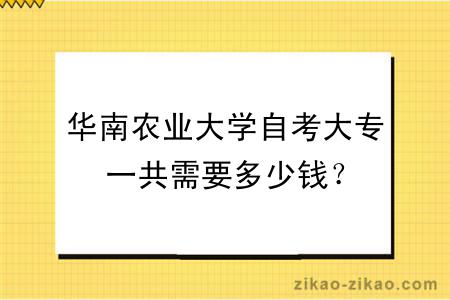 华南农业大学自考大专一共需要多少钱？

zikao-zikao.com